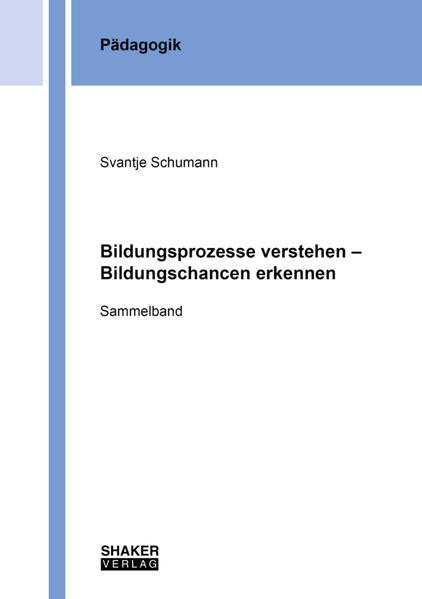 Pädagogik

Svantje Schumann

Bildungsprozesse verstehen – Bildungschancen erkennen

Sammelband

SHAKER
VERLAG